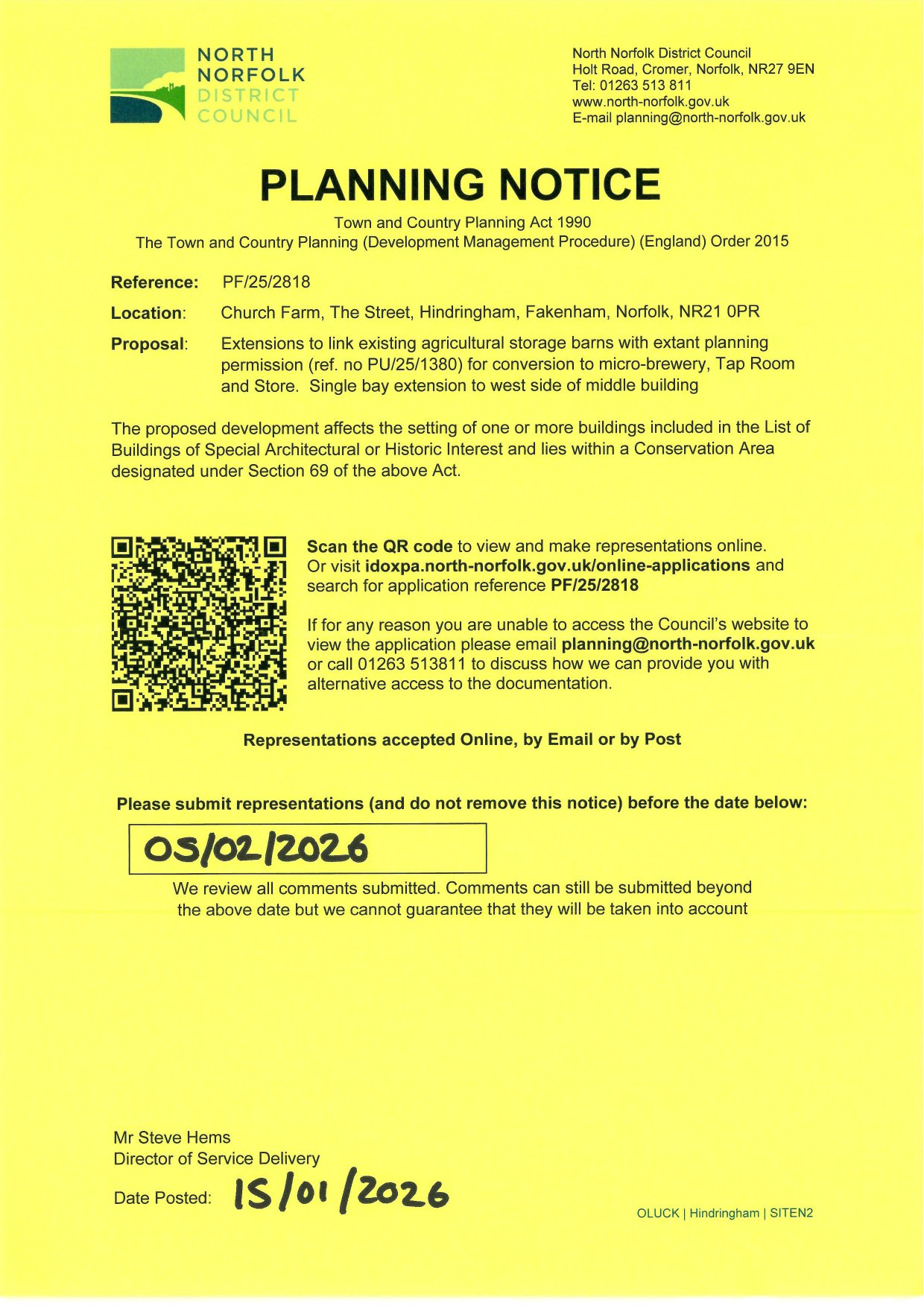 NORTH NORFOLK DISTRICT COUNCIL

North Norfolk District Council
Holt Road, Cromer, Norfolk, NR27 9EN
Tel: 01263 513 811
www.north-norfolk.gov.uk
E-mail planning@north-norfolk.gov.uk

PLANNING NOTICE

Town and Country Planning Act 1990
The Town and Country Planning (Development Management Procedure) (England) Order 2015

Reference: PF/25/2818

Location: Church Farm, The Street, Hindringham, Fakenham, Norfolk, NR21 0PR

Proposal: Extensions to link existing agricultural storage barns with extant planning permission (ref. no PU/25/1380) for conversion to micro-brewery, Tap Room and Store. Single bay extension to west side of middle building

The proposed development affects the setting of one or more buildings included in the List of Buildings of Special Architectural or Historic Interest and lies within a Conservation Area designated under Section 69 of the above Act.

Scan the QR code to view and make representations online. Or visit idoxpa.north-norfolk.gov.uk/online-applications and search for application reference PF/25/2818

If for any reason you are unable to access the Council's website to view the application please email planning@north-norfolk.gov.uk or call 01263 513811 to discuss how we can provide you with alternative access to the documentation.

Representations accepted Online, by Email or by Post

Please submit representations (and do not remove this notice) before the date below:

05/02/2026

We review all comments submitted. Comments can still be submitted beyond the above date but we cannot guarantee that they will be taken into account

Mr Steve Hems
Director of Service Delivery

Date Posted: 15/01/2026

OLUCK | Hindringham | SITEN2